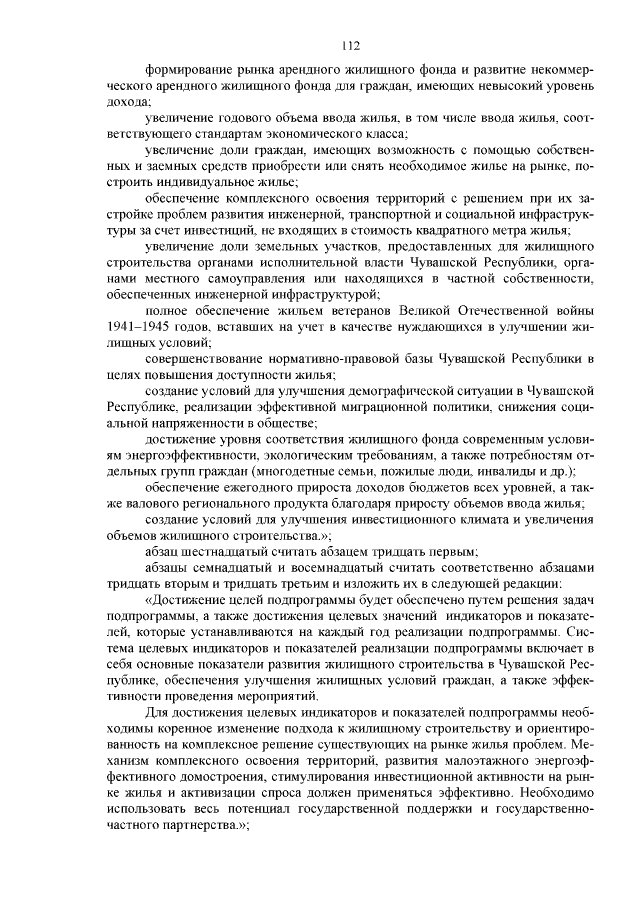 112

формирование рынка арендного жилищного фонда и развитие некоммерческого арендного жилищного фонда для граждан, имеющих невысокий уровень дохода;

увеличение годового объема ввода жилья, в том числе ввода жилья, соответствующего стандартам экономического класса;

увеличение доли граждан, имеющих возможность с помощью собственных и заемных средств приобрести или снять необходимое жилье на рынке, построить индивидуальное жилье;

обеспечение комплексного освоения территорий с решением при их застройке проблем развития инженерной, транспортной и социальной инфраструктуры за счет инвестиций, не входящих в стоимость квадратного метра жилья;

увеличение доли земельных участков, предоставленных для жилищного строительства органами исполнительной власти Чувашской Республики, органами местного самоуправления или находящихся в частной собственности, обеспеченных инженерной инфраструктурой;

полное обеспечение жильем ветеранов Великой Отечественной войны 1941–1945 годов, вставших на учет в качестве нуждающихся в улучшении жилищных условий;

совершенствование нормативно-правовой базы Чувашской Республики в целях повышения доступности жилья;

создание условий для улучшения демографической ситуации в Чувашской Республике, реализации эффективной миграционной политики, снижения социальной напряженности в обществе;

достижение уровня соответствия жилищного фонда современным условиям энергоэффективности, экологическим требованиям, а также потребностям отдельных групп граждан (многодетные семьи, пожилые люди, инвалиды и др.);

обеспечение ежегодного прироста доходов бюджетов всех уровней, а также валового регионального продукта благодаря приросту объемов ввода жилья;

создание условий для улучшения инвестиционного климата и увеличения объемов жилищного строительства.»;

абзац шестнадцатый считать абзацем тридцать первым;

абзацы семнадцатый и восемнадцатый считать соответственно абзацами тридцать вторым и тридцать третьим и изложить их в следующей редакции:

«Достижение целей подпрограммы будет обеспечено путем решения задач подпрограммы, а также достижения целевых значений индикаторов и показателей, которые устанавливаются на каждый год реализации подпрограммы. Система целевых индикаторов и показателей реализации подпрограммы включает в себя основные показатели развития жилищного строительства в Чувашской Республике, обеспечения улучшения жилищных условий граждан, а также эффективности проведения мероприятий.

Для достижения целевых индикаторов и показателей подпрограммы необходимы коренное изменение подхода к жилищному строительству и ориентированность на комплексное решение существующих на рынке жилья проблем. Механизм комплексного освоения территорий, развития малоэтажного энергоэффективного домостроения, стимулирования инвестиционной активности на рынке жилья и активизации спроса должен применяться эффективно. Необходимо использовать весь потенциал государственной поддержки и государственно-частного партнерства.»;